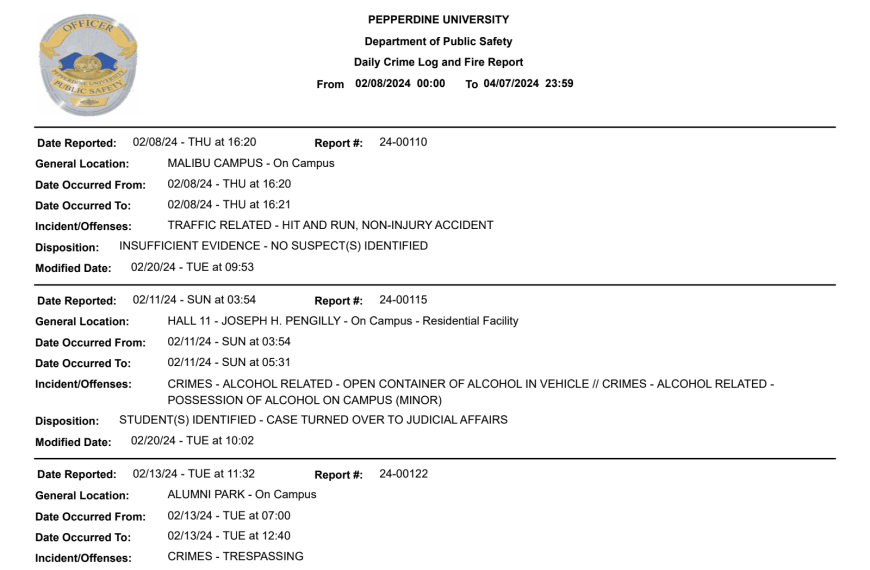 OFFICER
PEPPERDINE UNIVERSITY
PUBLIC SAFETY

PEPPERDINE UNIVERSITY
Department of Public Safety
Daily Crime Log and Fire Report
From 02/08/2024 00:00 To 04/07/2024 23:59

Date Reported: 02/08/24 - THU at 16:20 Report #: 24-00110
General Location: MALIBU CAMPUS - On Campus
Date Occurred From: 02/08/24 - THU at 16:20
Date Occurred To: 02/08/24 - THU at 16:21
Incident/Offenses: TRAFFIC RELATED - HIT AND RUN, NON-INJURY ACCIDENT
Disposition: INSUFFICIENT EVIDENCE - NO SUSPECT(S) IDENTIFIED
Modified Date: 02/20/24 - TUE at 09:53

Date Reported: 02/11/24 - SUN at 03:54 Report #: 24-00115
General Location: HALL 11 - JOSEPH H. PENGILLY - On Campus - Residential Facility
Date Occurred From: 02/11/24 - SUN at 03:54
Date Occurred To: 02/11/24 - SUN at 05:31
Incident/Offenses: CRIMES - ALCOHOL RELATED - OPEN CONTAINER OF ALCOHOL IN VEHICLE // CRIMES - ALCOHOL RELATED - POSSESSION OF ALCOHOL ON CAMPUS (MINOR)
Disposition: STUDENT(S) IDENTIFIED - CASE TURNED OVER TO JUDICIAL AFFAIRS
Modified Date: 02/20/24 - TUE at 10:02

Date Reported: 02/13/24 - TUE at 11:32 Report #: 24-00122
General Location: ALUMNI PARK - On Campus
Date Occurred From: 02/13/24 - TUE at 07:00
Date Occurred To: 02/13/24 - TUE at 12:40
Incident/Offenses: CRIMES - TRESPASSING